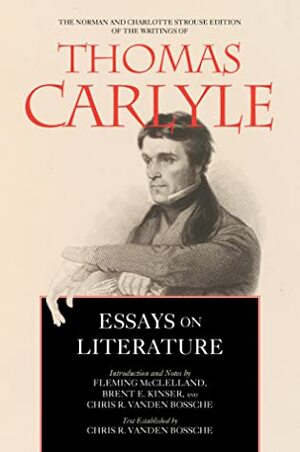 THE NORMAN AND CHARLOTTE STROUSE EDITION OF THE WRITINGS OF

THOMAS CARLYLE

ESSAYS ON LITERATURE

Introduction and Notes by
FLEMING McCLELLAND, BRENT E. KINSER, AND CHRIS R. VANDEN BOSSCHE

Text Established by
CHRIS R. VANDEN BOSSCHE